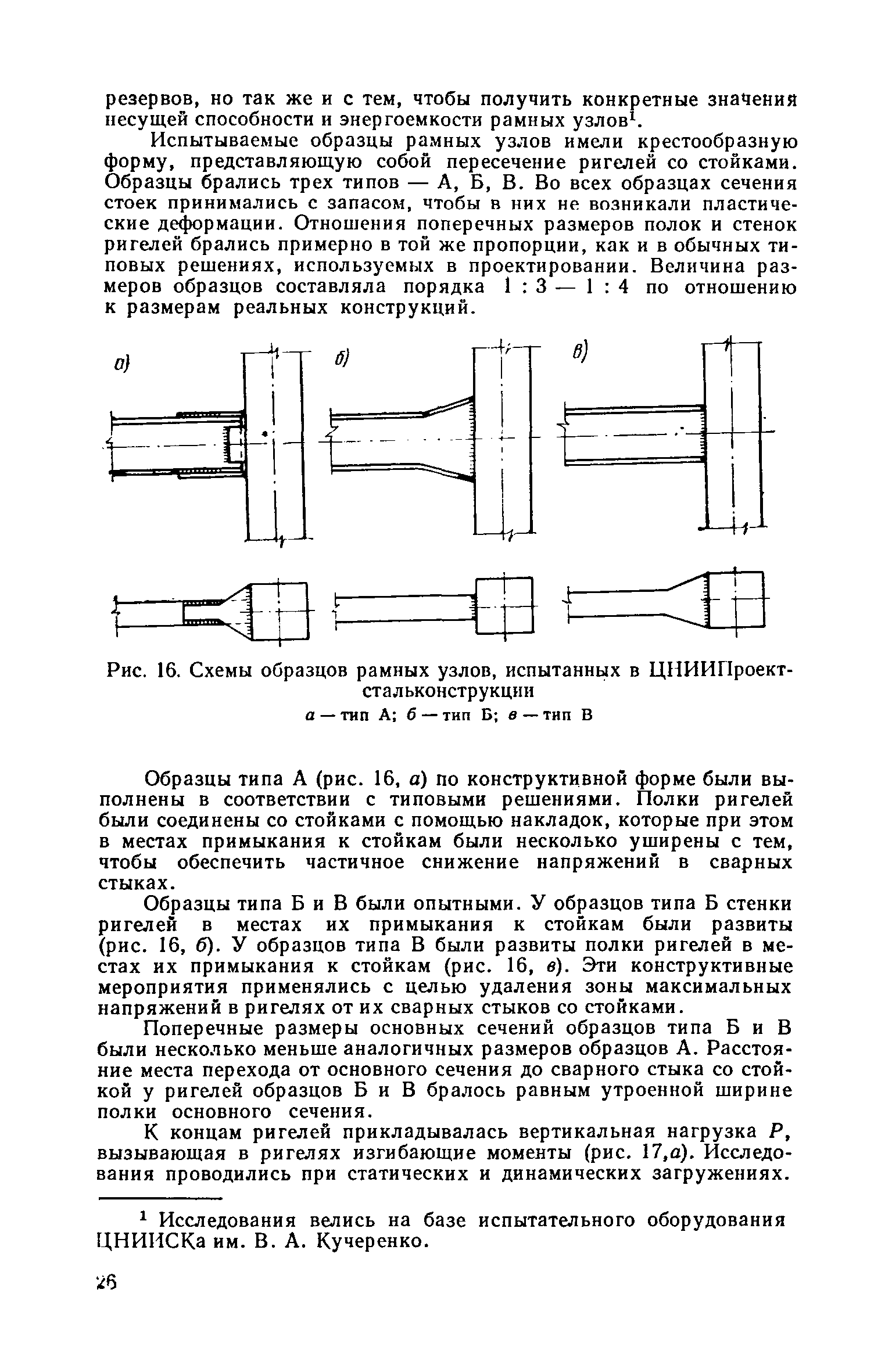 резервов, но так же и с тем, чтобы получить конкретные значения несущей способности и энергоемкости рамных узлов$^1$.

Испытываемые образцы рамных узлов имели крестообразную форму, представляющую собой пересечение ригелей со стойками. Образцы брались трех типов — А, Б, В. Во всех образцах сечения стоек принимались с запасом, чтобы в них не возникали пластические деформации. Отношения поперечных размеров полок и стенок ригелей брались примерно в той же пропорции, как и в обычных типовых решениях, используемых в проектировании. Величина размеров образцов составляла порядка 1 : 3 — 1 : 4 по отношению к размерам реальных конструкций.

а)
б)
в)

Рис. 16. Схемы образцов рамных узлов, испытанных в ЦНИИПроектстальконструкции
а — тип А; б — тип Б; в — тип В

Образцы типа А (рис. 16, а) по конструктивной форме были выполнены в соответствии с типовыми решениями. Полки ригелей были соединены со стойками с помощью накладок, которые при этом в местах примыкания к стойкам были несколько уширены с тем, чтобы обеспечить частичное снижение напряжений в сварных стыках.

Образцы типа Б и В были опытными. У образцов типа Б стенки ригелей в местах их примыкания к стойкам были развиты (рис. 16, б). У образцов типа В были развиты полки ригелей в местах их примыкания к стойкам (рис. 16, в). Эти конструктивные мероприятия применялись с целью удаления зоны максимальных напряжений в ригелях от их сварных стыков со стойками.

Поперечные размеры основных сечений образцов типа Б и В были несколько меньше аналогичных размеров образцов А. Расстояние места перехода от основного сечения до сварного стыка со стойкой у ригелей образцов Б и В бралось равным утроенной ширине полки основного сечения.

К концам ригелей прикладывалась вертикальная нагрузка $P$, вызывающая в ригелях изгибающие моменты (рис. 17,а). Исследования проводились при статических и динамических загружениях.

$^1$ Исследования велись на базе испытательного оборудования ЦНИИСКа им. В. А. Кучеренко.

26